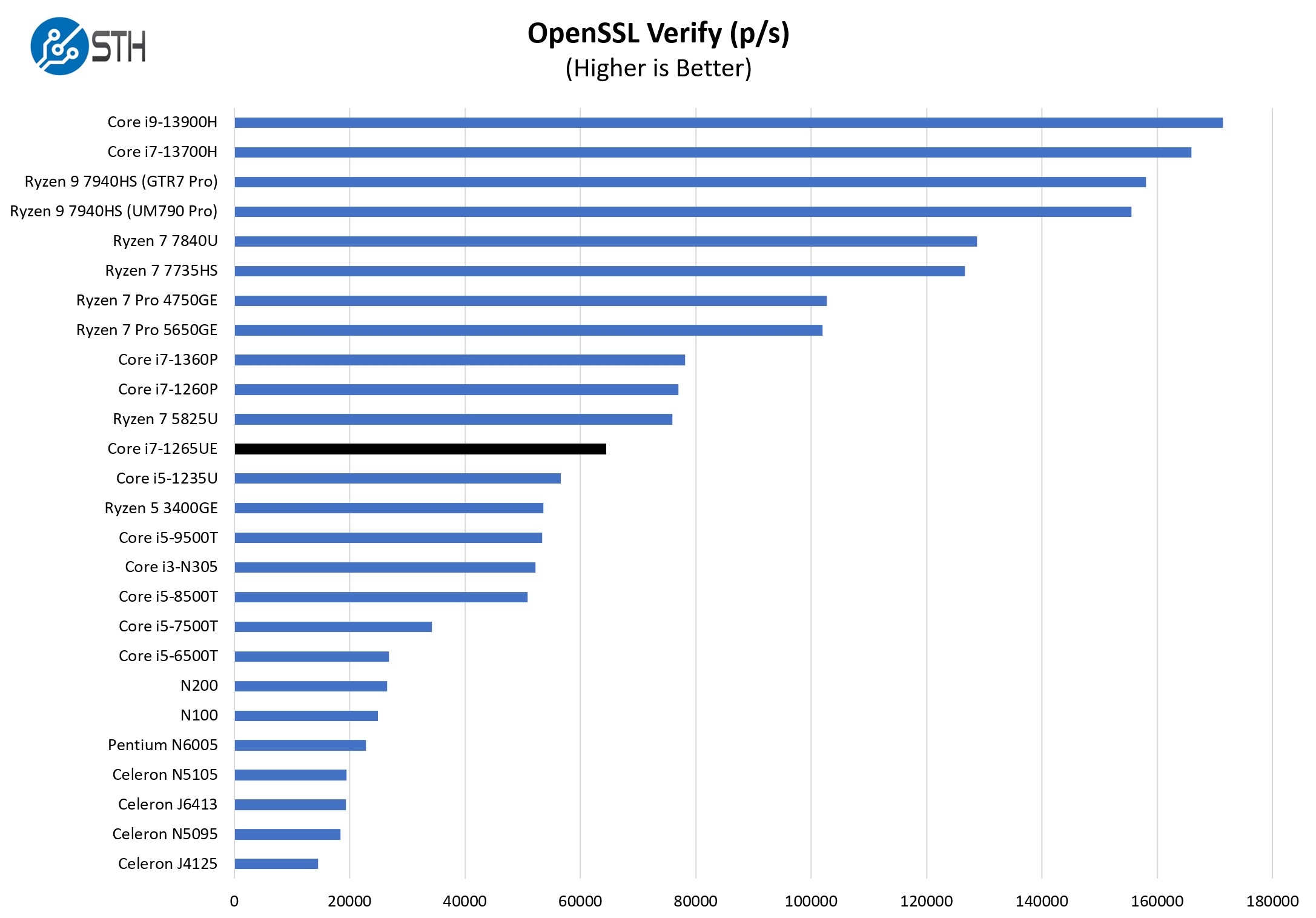 STH

OpenSSL Verify (p/s)
(Higher is Better)

Core i9-13900H
Core i7-13700H
Ryzen 9 7940HS (GTR7 Pro)
Ryzen 9 7940HS (UM790 Pro)
Ryzen 7 7840U
Ryzen 7 7735HS
Ryzen 7 Pro 4750GE
Ryzen 7 Pro 5650GE
Core i7-1360P
Core i7-1260P
Ryzen 7 5825U
Core i7-1265UE
Core i5-1235U
Ryzen 5 3400GE
Core i5-9500T
Core i3-N305
Core i5-8500T
Core i5-7500T
Core i5-6500T
N200
N100
Pentium N6005
Celeron N5105
Celeron J6413
Celeron N5095
Celeron J4125

0 20000 40000 60000 80000 100000 120000 140000 160000 180000